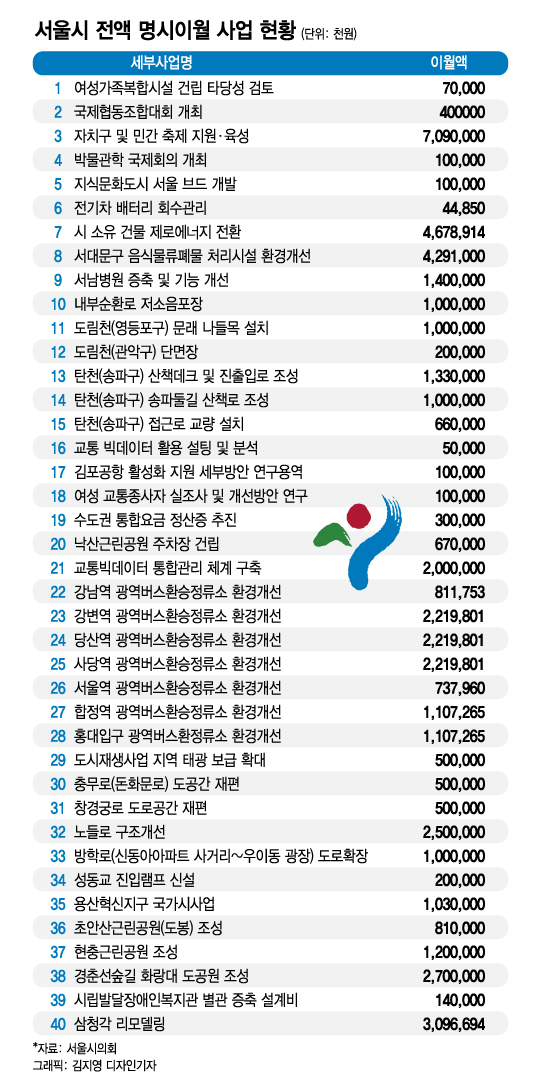 서울시 전액 명시이월 사업 현황 (단위: 천원)

| | 세부사업명 | 이월액 |
|---|---|---|
| 1 | 여성가족복합시설 건립 타당성 검토 | 70,000 |
| 2 | 국제협동조합대회 개최 | 400000 |
| 3 | 자치구 및 민간 축제 지원·육성 | 7,090,000 |
| 4 | 박물관학 국제회의 개최 | 100,000 |
| 5 | 지식문화도시 서울 브드 개발 | 100,000 |
| 6 | 전기차 배터리 회수관리 | 44,850 |
| 7 | 시 소유 건물 제로에너지 전환 | 4,678,914 |
| 8 | 서대문구 음식물류폐물 처리시설 환경개선 | 4,291,000 |
| 9 | 서남병원 증축 및 기능 개선 | 1,400,000 |
| 10 | 내부순환로 저소음포장 | 1,000,000 |
| 11 | 도림천(영등포구) 문래 나들목 설치 | 1,000,000 |
| 12 | 도림천(관악구) 단면장 | 200,000 |
| 13 | 탄천(송파구) 산책데크 및 진출입로 조성 | 1,330,000 |
| 14 | 탄천(송파구) 송파둘길 산책로 조성 | 1,000,000 |
| 15 | 탄천(송파구) 접근로 교량 설치 | 660,000 |
| 16 | 교통 빅데이터 활용 설팅 및 분석 | 50,000 |
| 17 | 김포공항 활성화 지원 세부방안 연구용역 | 100,000 |
| 18 | 여성 교통종사자 실조사 및 개선방안 연구 | 100,000 |
| 19 | 수도권 통합요금 정산증 추진 | 300,000 |
| 20 | 낙산근린공원 주차장 건립 | 670,000 |
| 21 | 교통빅데이터 통합관리 체계 구축 | 2,000,000 |
| 22 | 강남역 광역버스환승정류소 환경개선 | 811,753 |
| 23 | 강변역 광역버스환승정류소 환경개선 | 2,219,801 |
| 24 | 당산역 광역버스환승정류소 환경개선 | 2,219,801 |
| 25 | 사당역 광역버스환승정류소 환경개선 | 2,219,801 |
| 26 | 서울역 광역버스환승정류소 환경개선 | 737,960 |
| 27 | 합정역 광역버스환승정류소 환경개선 | 1,107,265 |
| 28 | 홍대입구 광역버스환정류소 환경개선 | 1,107,265 |
| 29 | 도시재생사업 지역 태광 보급 확대 | 500,000 |
| 30 | 충무로(돈화문로) 도공간 재편 | 500,000 |
| 31 | 창경궁로 도로공간 재편 | 500,000 |
| 32 | 노들로 구조개선 | 2,500,000 |
| 33 | 방학로(신동아아파트 사거리~우이동 광장) 도로확장 | 1,000,000 |
| 34 | 성동교 진입램프 신설 | 200,000 |
| 35 | 용산혁신지구 국가시사업 | 1,030,000 |
| 36 | 초안산근린공원(도봉) 조성 | 810,000 |
| 37 | 현충근린공원 조성 | 1,200,000 |
| 38 | 경춘선숲길 화랑대 도공원 조성 | 2,700,000 |
| 39 | 시립발달장애인복지관 별관 증축 설계비 | 140,000 |
| 40 | 삼청각 리모델링 | 3,096,694 |

*자료: 서울시의회
그래픽: 김지영 디자인기자